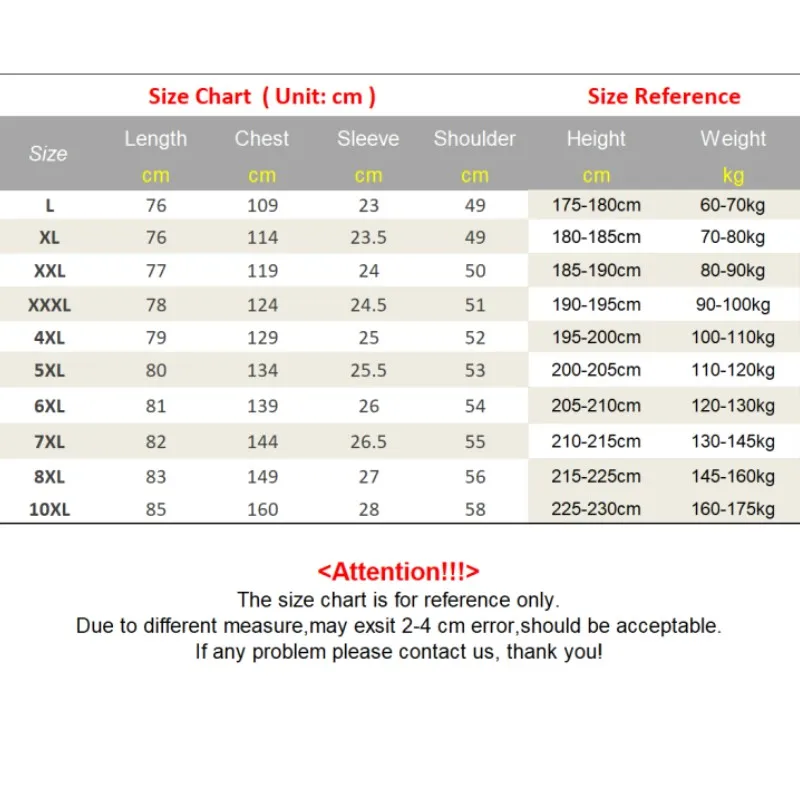 Size Chart ( Unit: cm )

Size Reference

| Size | Length cm | Chest cm | Sleeve cm | Shoulder cm | Height cm | Weight kg |
|---|---|---|---|---|---|---|
| L | 76 | 109 | 23 | 49 | 175-180cm | 60-70kg |
| XL | 76 | 114 | 23.5 | 49 | 180-185cm | 70-80kg |
| XXL | 77 | 119 | 24 | 50 | 185-190cm | 80-90kg |
| XXXL | 78 | 124 | 24.5 | 51 | 190-195cm | 90-100kg |
| 4XL | 79 | 129 | 25 | 52 | 195-200cm | 100-110kg |
| 5XL | 80 | 134 | 25.5 | 53 | 200-205cm | 110-120kg |
| 6XL | 81 | 139 | 26 | 54 | 205-210cm | 120-130kg |
| 7XL | 82 | 144 | 26.5 | 55 | 210-215cm | 130-145kg |
| 8XL | 83 | 149 | 27 | 56 | 215-225cm | 145-160kg |
| 10XL | 85 | 160 | 28 | 58 | 225-230cm | 160-175kg |

<Attention!!!>
The size chart is for reference only.
Due to different measure,may exsit 2-4 cm error,should be acceptable.
If any problem please contact us, thank you!